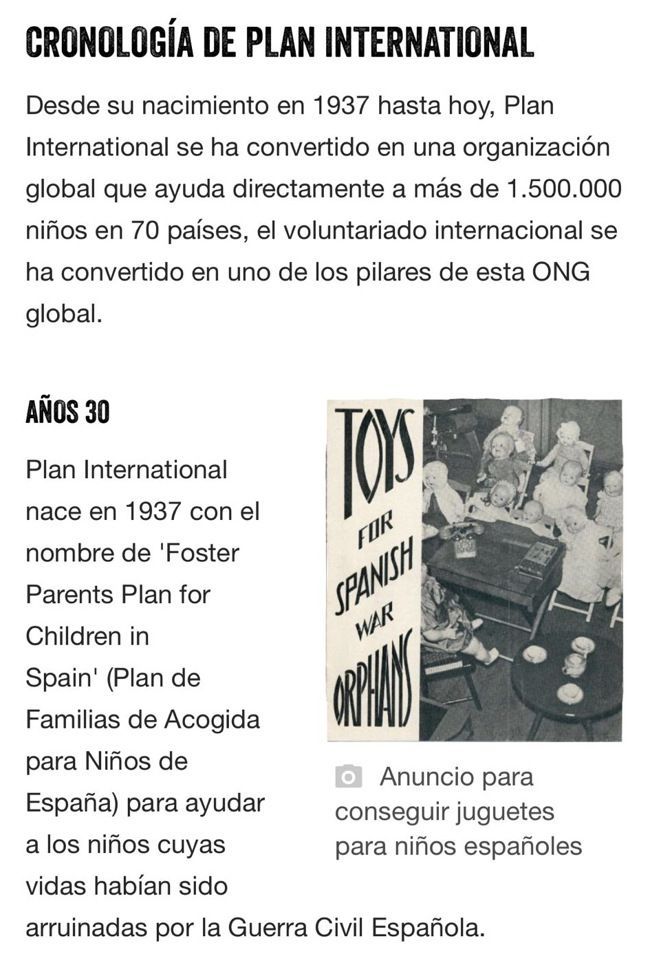 CRONOLOGÍA DE PLAN INTERNATIONAL

Desde su nacimiento en 1937 hasta hoy, Plan International se ha convertido en una organización global que ayuda directamente a más de 1.500.000 niños en 70 países, el voluntariado internacional se ha convertido en uno de los pilares de esta ONG global.

AÑOS 30

Plan International nace en 1937 con el nombre de 'Foster Parents Plan for Children in Spain' (Plan de Familias de Acogida para Niños de España) para ayudar a los niños cuyas vidas habían sido arruinadas por la Guerra Civil Española.

TOYS FOR SPANISH WAR ORPHANS

Anuncio para conseguir juguetes para niños españoles